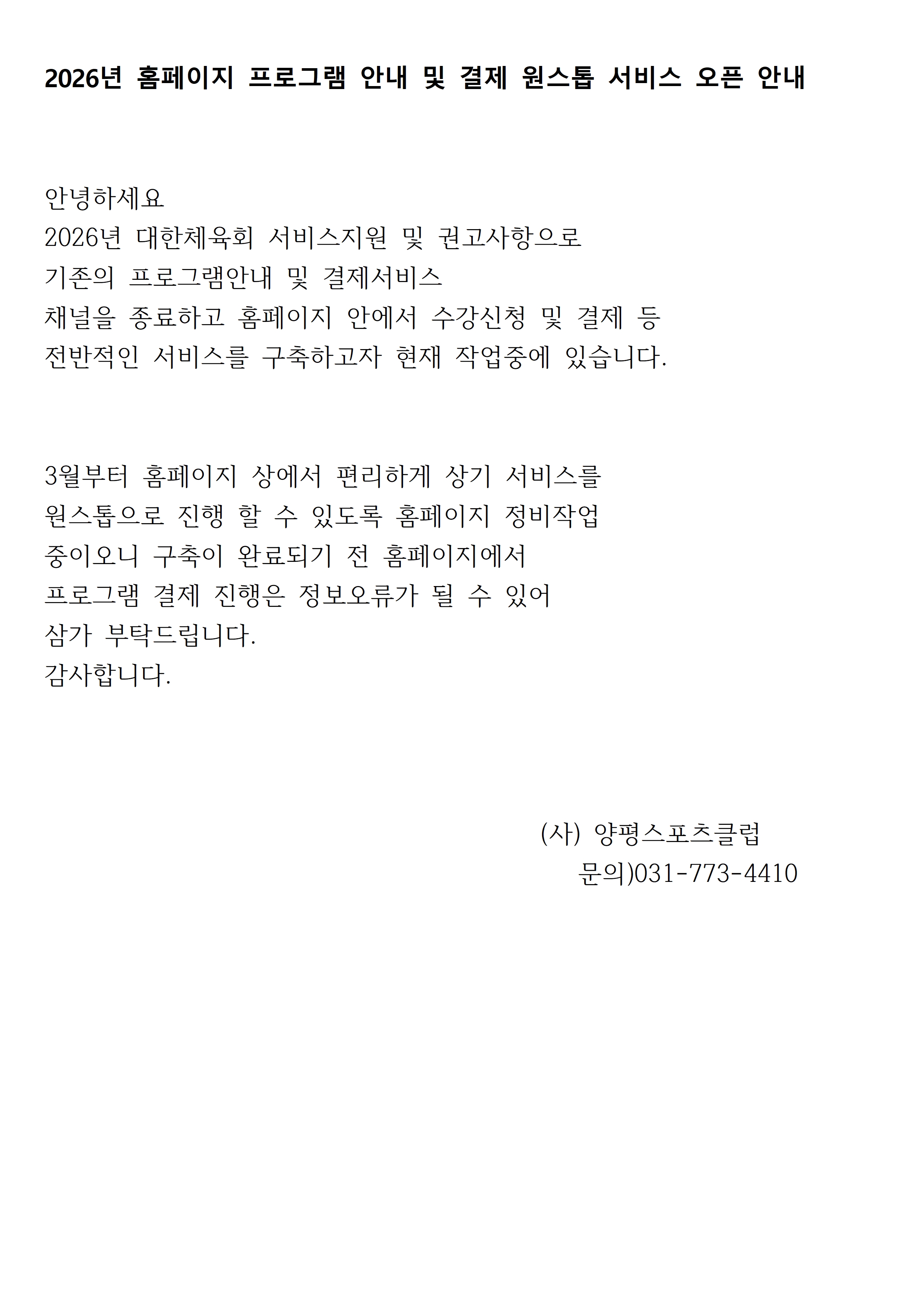 2026년 홈페이지 프로그램 안내 및 결제 원스톱 서비스 오픈 안내

안녕하세요
2026년 대한체육회 서비스지원 및 권고사항으로
기존의 프로그램안내 및 결제서비스
채널을 종료하고 홈페이지 안에서 수강신청 및 결제 등
전반적인 서비스를 구축하고자 현재 작업중에 있습니다.

3월부터 홈페이지 상에서 편리하게 상기 서비스를
원스톱으로 진행 할 수 있도록 홈페이지 정비작업
중이오니 구축이 완료되기 전 홈페이지에서
프로그램 결제 진행은 정보오류가 될 수 있어
삼가 부탁드립니다.
감사합니다.

(사) 양평스포츠클럽
문의)031-773-4410